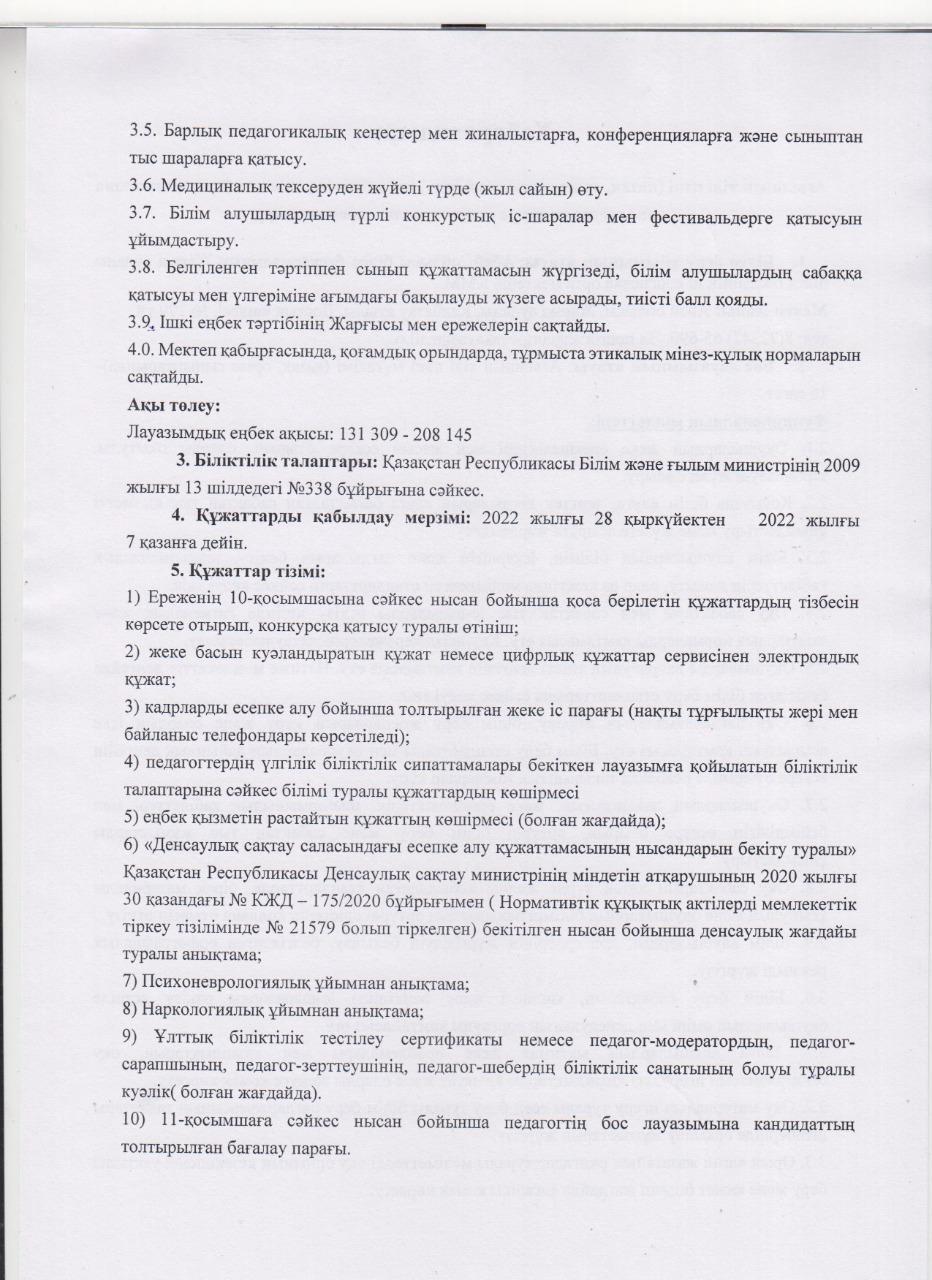 3.5. Барлық педагогикалық кеңестер мен жиналыстарға, конференцияларға және сыныптан тыс шараларға қатысу.

3.6. Медициналық тексеруден жүйелі түрде (жыл сайын) өту.

3.7. Білім алушылардың түрлі конкурстық іс-шаралар мен фестивальдерге қатысуын ұйымдастыру.

3.8. Белгіленген тәртіппен сынып құжаттамасын жүргізеді, білім алушылардың сабаққа қатысуы мен үлгеріміне ағымдағы бақылауды жүзеге асырады, тиісті балл қояды.

3.9. Ішкі еңбек тәртібінің Жарғысы мен ережелерін сақтайды.

4.0. Мектеп қабырғасында, қоғамдық орындарда, тұрмыста этикалық мінез-құлық нормаларын сақтайды.

Ақы төлеу:

Лауазымдық еңбек ақысы: 131 309 - 208 145

3. Біліктілік талаптары: Қазақстан Республикасы Білім және ғылым министрінің 2009 жылғы 13 шілдедегі №338 бұйрығына сәйкес.

4. Құжаттарды қабылдау мерзімі: 2022 жылғы 28 қыркүйектен 2022 жылғы 7 қазанға дейін.

5. Құжаттар тізімі:

1) Ереженің 10-қосымшасына сәйкес нысан бойынша қоса берілетін құжаттардың тізбесін көрсете отырып, конкурсқа қатысу туралы өтініш;

2) жеке басын куәландыратын құжат немесе цифрлық құжаттар сервисінен электрондық құжат;

3) кадрларды есепке алу бойынша толтырылған жеке іс парағы (нақты тұрғылықты жері мен байланыс телефондары көрсетіледі);

4) педагогтердің үлгілік біліктілік сипаттамалары бекіткен лауазымға қойылатын біліктілік талаптарына сәйкес білімі туралы құжаттардың көшірмесі

5) еңбек қызметін растайтын құжаттың көшірмесі (болған жағдайда);

6) «Денсаулық сақтау саласындағы есепке алу құжаттамасының нысандарын бекіту туралы» Қазақстан Республикасы Денсаулық сақтау министрінің міндетін атқарушының 2020 жылғы 30 қазандағы № ҚЖД – 175/2020 бұйрығымен ( Нормативтік құқықтық актілерді мемлекеттік тіркеу тізілімінде № 21579 болып тіркелген) бекітілген нысан бойынша денсаулық жағдайы туралы анықтама;

7) Психоневрологиялық ұйымнан анықтама;

8) Наркологиялық ұйымнан анықтама;

9) Ұлттық біліктілік тестілеу сертификаты немесе педагог-модератордың, педагог-сарапшының, педагог-зерттеушінің, педагог-шебердің біліктілік санатының болуы туралы куәлік( болған жағдайда).

10) 11-қосымшаға сәйкес нысан бойынша педагогтің бос лауазымына кандидаттың толтырылған бағалау парағы.